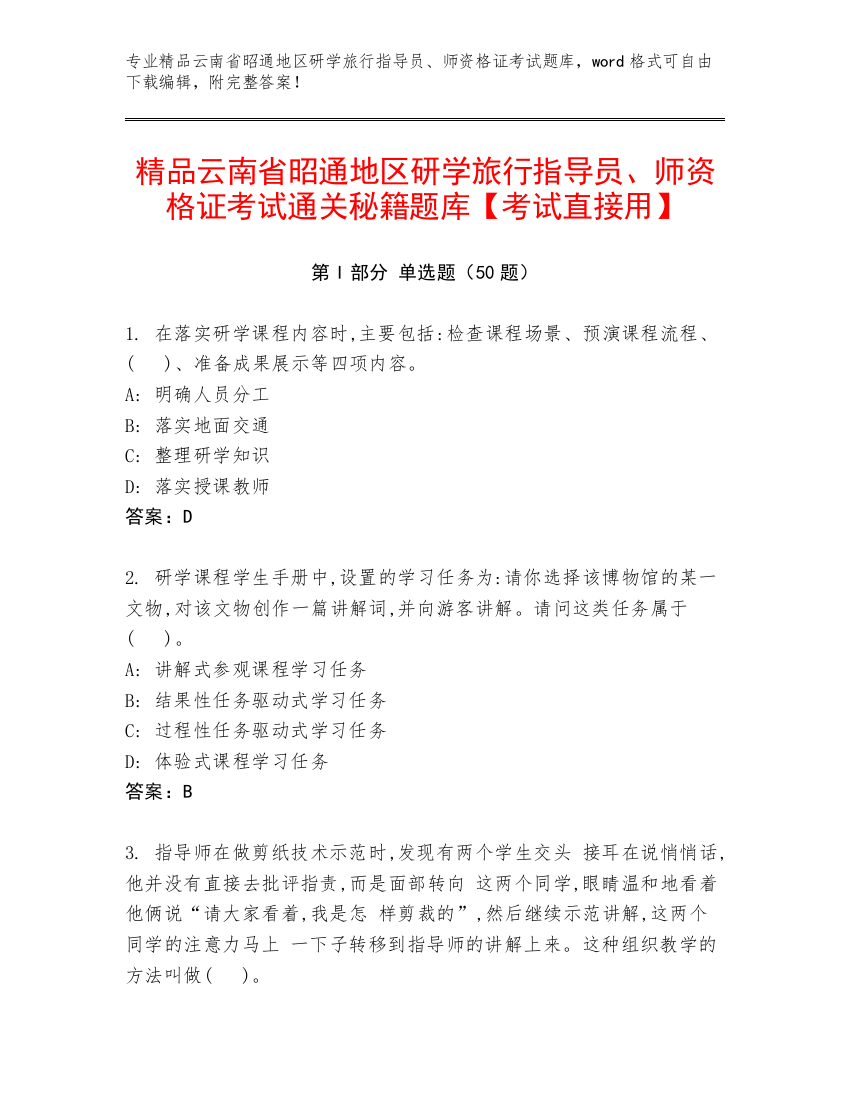 专业精品云南省昭通地区研学旅行指导员、师资格证考试题库，word 格式可自由下载编辑，附完整答案！

精品云南省昭通地区研学旅行指导员、师资格证考试通关秘籍题库【考试直接用】

第 I 部分 单选题（50 题）

1. 在落实研学课程内容时,主要包括:检查课程场景、预演课程流程、(    )、准备成果展示等四项内容。
A: 明确人员分工
B: 落实地面交通
C: 整理研学知识
D: 落实授课教师
答案：D

2. 研学课程学生手册中,设置的学习任务为:请你选择该博物馆的某一文物,对该文物创作一篇讲解词,并向游客讲解。请问这类任务属于(    )。
A: 讲解式参观课程学习任务
B: 结果性任务驱动式学习任务
C: 过程性任务驱动式学习任务
D: 体验式课程学习任务
答案：B

3. 指导师在做剪纸技术示范时,发现有两个学生交头 接耳在说悄悄话,他并没有直接去批评指责,而是面部转向 这两个同学,眼睛温和地看着他俩说“请大家看着,我是怎 样剪裁的”,然后继续示范讲解,这两个同学的注意力马上 一下子转移到指导师的讲解上来。这种组织教学的方法叫做(    )。